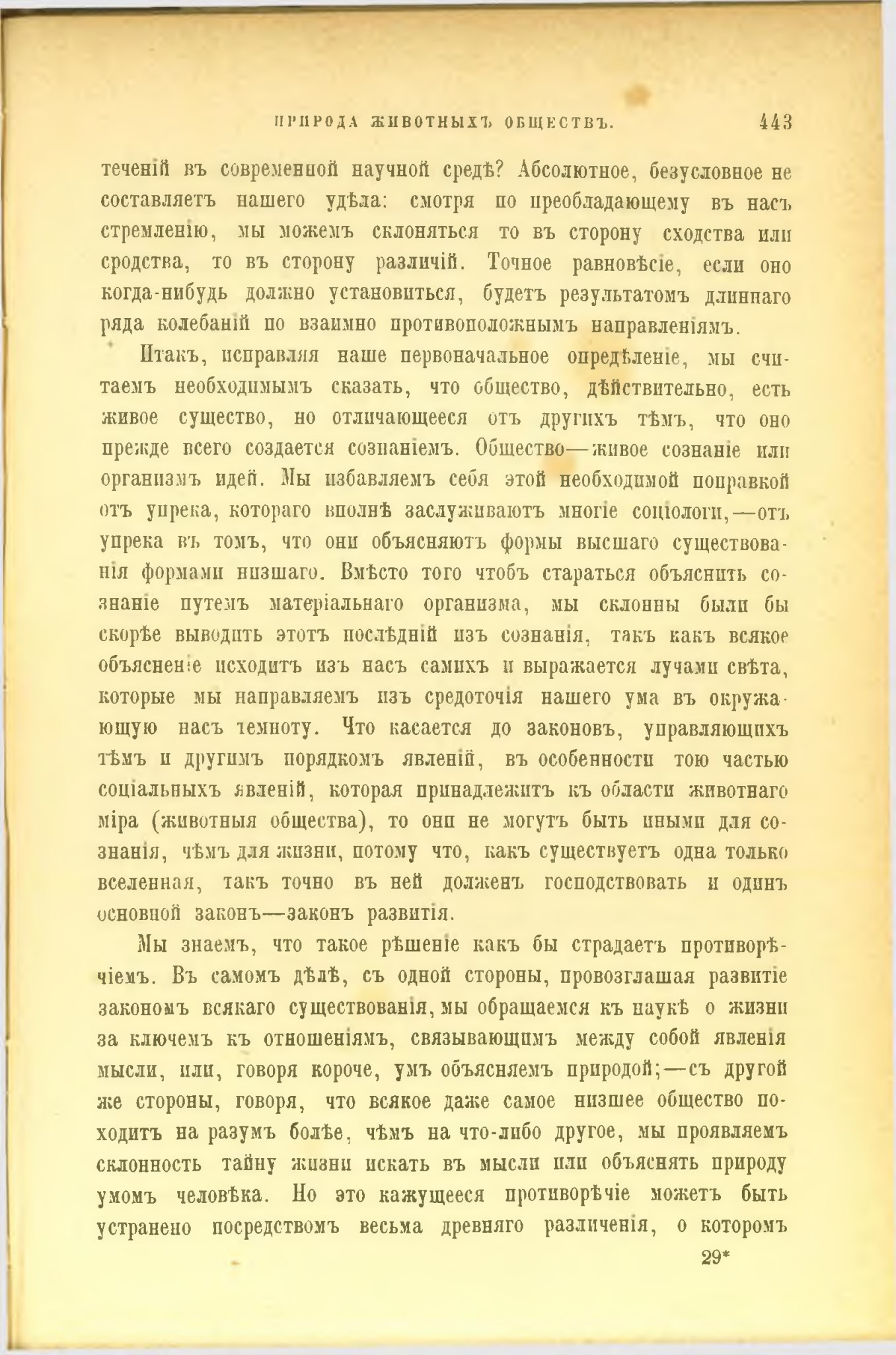 ПРИРОДА ЖИВОТНЫХЪ ОБЩЕСТВЪ. 443

теченій въ современной научной средѣ? Абсолютное, безусловное не составляетъ нашего удѣла: смотря по преобладающему въ насъ стремленію, мы можемъ склоняться то въ сторону сходства или сродства, то въ сторону различій. Точное равновѣсіе, если оно когда-нибудь должно установиться, будетъ результатомъ длиннаго ряда колебаній по взаимно противоположнымъ направленіямъ.

Итакъ, исправляя наше первоначальное опредѣленіе, мы считаемъ необходимымъ сказать, что общество, дѣйствительно, есть живое существо, но отличающееся отъ другихъ тѣмъ, что оно прежде всего создается сознаніемъ. Общество—живое сознаніе или организмъ идей. Мы избавляемъ себя этой необходимой поправкой отъ упрека, котораго вполнѣ заслуживаютъ многіе соціологи,—отъ упрека въ томъ, что они объясняютъ формы высшаго существованія формами низшаго. Вмѣсто того чтобъ стараться объяснить сознаніе путемъ матеріальнаго организма, мы склонны были бы скорѣе выводить этотъ послѣдній изъ сознанія, такъ какъ всякое объясненіе исходитъ изъ насъ самихъ и выражается лучами свѣта, которые мы направляемъ изъ средоточія нашего ума въ окружающую насъ темноту. Что касается до законовъ, управляющихъ тѣмъ и другимъ порядкомъ явленій, въ особенности тою частью соціальныхъ явленій, которая принадлежитъ къ области животнаго міра (животныя общества), то они не могутъ быть иными для сознанія, чѣмъ для жизни, потому что, какъ существуетъ одна только вселенная, такъ точно въ ней долженъ господствовать и одинъ основной законъ—законъ развитія.

Мы знаемъ, что такое рѣшеніе какъ бы страдаетъ противорѣчіемъ. Въ самомъ дѣлѣ, съ одной стороны, провозглашая развитіе закономъ всякаго существованія, мы обращаемся къ наукѣ о жизни за ключемъ къ отношеніямъ, связывающимъ между собой явленія мысли, или, говоря короче, умъ объясняемъ природой;—съ другой же стороны, говоря, что всякое даже самое низшее общество походитъ на разумъ болѣе, чѣмъ на что-либо другое, мы проявляемъ склонность тайну жизни искать въ мысли или объяснять природу умомъ человѣка. Но это кажущееся противорѣчіе можетъ быть устранено посредствомъ весьма древняго различенія, о которомъ

29*